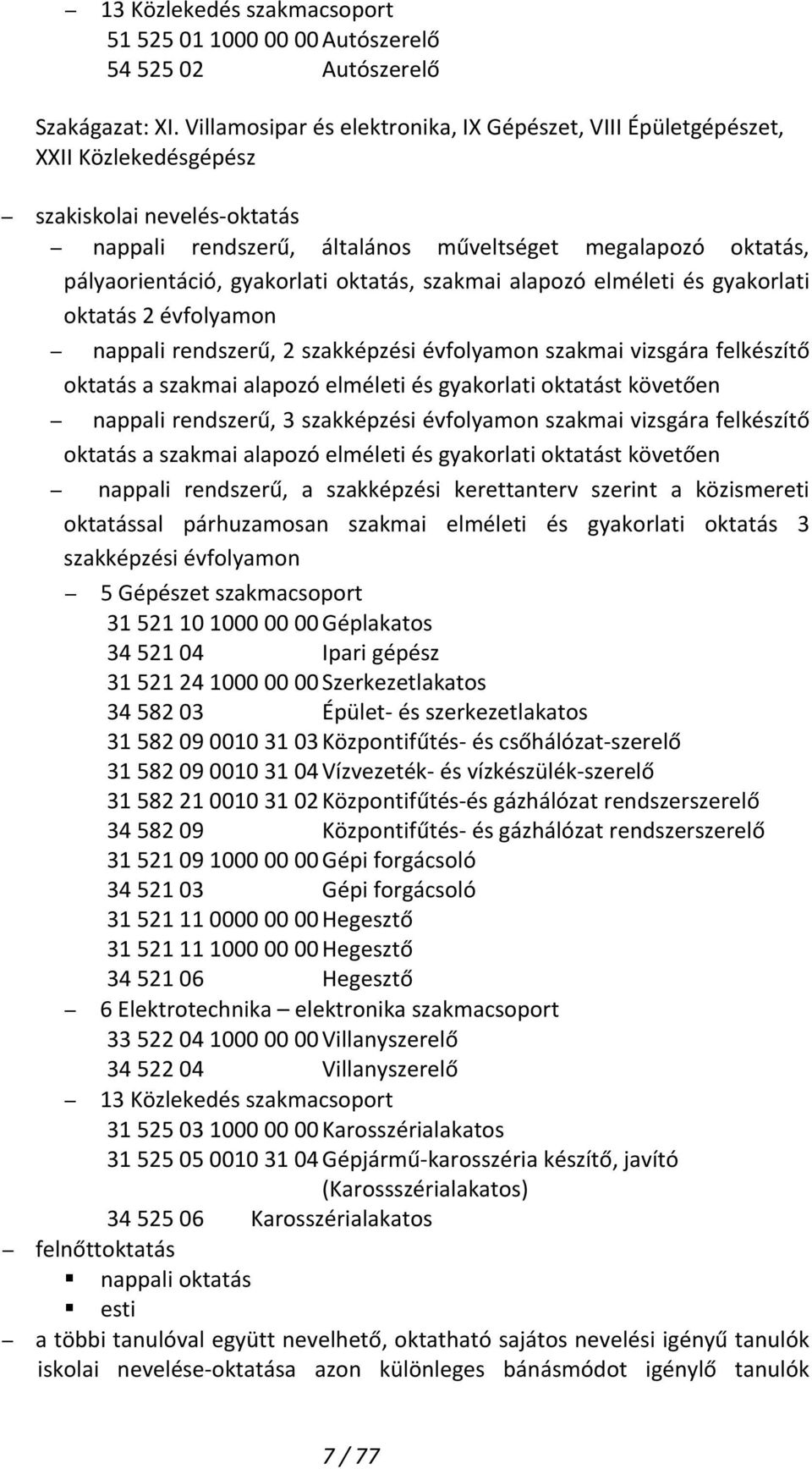 – 13 Közlekedés szakmacsoport
51 525 01 1000 00 00 Autószerelő
54 525 02 Autószerelő

Szakágazat: XI. Villamosipar és elektronika, IX Gépészet, VIII Épületgépészet, XXII Közlekedésgépész

– szakiskolai nevelés-oktatás
– nappali rendszerű, általános műveltséget megalapozó oktatás, pályaorientáció, gyakorlati oktatás, szakmai alapozó elméleti és gyakorlati oktatás 2 évfolyamon
– nappali rendszerű, 2 szakképzési évfolyamon szakmai vizsgára felkészítő oktatás a szakmai alapozó elméleti és gyakorlati oktatást követően
– nappali rendszerű, 3 szakképzési évfolyamon szakmai vizsgára felkészítő oktatás a szakmai alapozó elméleti és gyakorlati oktatást követően
– nappali rendszerű, a szakképzési kerettanterv szerint a közismereti oktatással párhuzamosan szakmai elméleti és gyakorlati oktatás 3 szakképzési évfolyamon
– 5 Gépészet szakmacsoport
31 521 10 1000 00 00 Géplakatos
34 521 04 Ipari gépész
31 521 24 1000 00 00 Szerkezetlakatos
34 582 03 Épület- és szerkezetlakatos
31 582 09 0010 31 03 Központifűtés- és csőhálózat-szerelő
31 582 09 0010 31 04 Vízvezeték- és vízkészülék-szerelő
31 582 21 0010 31 02 Központifűtés-és gázhálózat rendszerszerelő
34 582 09 Központifűtés- és gázhálózat rendszerszerelő
31 521 09 1000 00 00 Gépi forgácsoló
34 521 03 Gépi forgácsoló
31 521 11 0000 00 00 Hegesztő
31 521 11 1000 00 00 Hegesztő
34 521 06 Hegesztő
– 6 Elektrotechnika – elektronika szakmacsoport
33 522 04 1000 00 00 Villanyszerelő
34 522 04 Villanyszerelő
– 13 Közlekedés szakmacsoport
31 525 03 1000 00 00 Karosszérialakatos
31 525 05 0010 31 04 Gépjármű-karosszéria készítő, javító (Karossszérialakatos)
34 525 06 Karosszérialakatos
– felnőttoktatás
▪ nappali oktatás
▪ esti
– a többi tanulóval együtt nevelhető, oktatható sajátos nevelési igényű tanulók iskolai nevelése-oktatása azon különleges bánásmódot igénylő tanulók

7 / 77